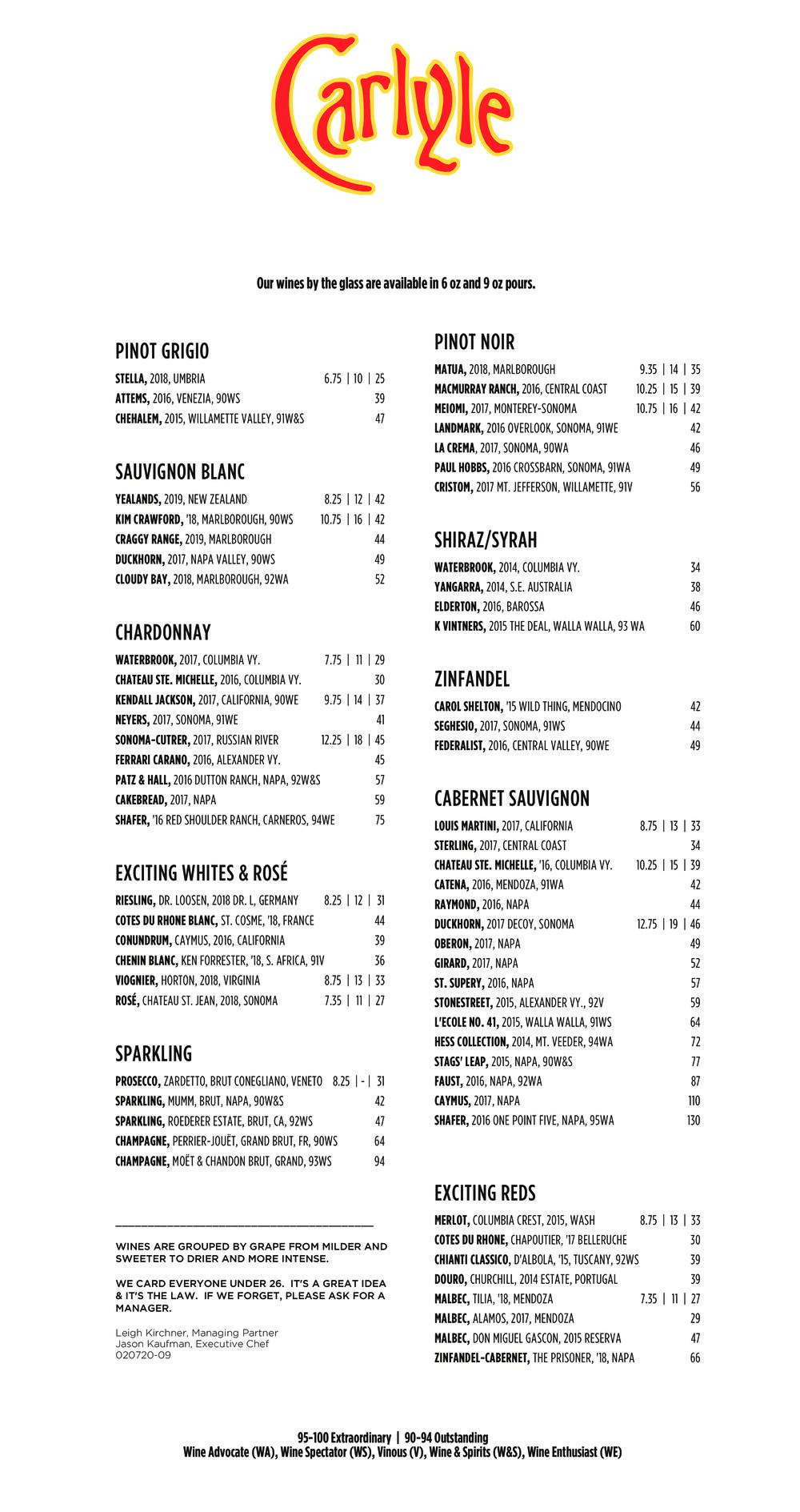 Carlyle

Our wines by the glass are available in 6 oz and 9 oz pours.

PINOT GRIGIO

STELLA, 2018, UMBRIA 6.75 | 10 | 25
ATTEMS, 2016, VENEZIA, 90WS 39
CHEHALEM, 2015, WILLAMETTE VALLEY, 91W&S 47

SAUVIGNON BLANC

YEALANDS, 2019, NEW ZEALAND 8.25 | 12 | 42
KIM CRAWFORD, '18, MARLBOROUGH, 90WS 10.75 | 16 | 42
CRAGGY RANGE, 2019, MARLBOROUGH 44
DUCKHORN, 2017, NAPA VALLEY, 90WS 49
CLOUDY BAY, 2018, MARLBOROUGH, 92WA 52

CHARDONNAY

WATERBROOK, 2017, COLUMBIA VY. 7.75 | 11 | 29
CHATEAU STE. MICHELLE, 2016, COLUMBIA VY. 30
KENDALL JACKSON, 2017, CALIFORNIA, 90WE 9.75 | 14 | 37
NEYERS, 2017, SONOMA, 91WE 41
SONOMA-CUTRER, 2017, RUSSIAN RIVER 12.25 | 18 | 45
FERRARI CARANO, 2016, ALEXANDER VY. 45
PATZ & HALL, 2016 DUTTON RANCH, NAPA, 92W&S 57
CAKEBREAD, 2017, NAPA 59
SHAFER, '16 RED SHOULDER RANCH, CARNEROS, 94WE 75

EXCITING WHITES & ROSÉ

RIESLING, DR. LOOSEN, 2018 DR. L, GERMANY 8.25 | 12 | 31
COTES DU RHONE BLANC, ST. COSME, '18, FRANCE 44
CONUNDRUM, CAYMUS, 2016, CALIFORNIA 39
CHENIN BLANC, KEN FORRESTER, '18, S. AFRICA, 91V 36
VIOGNIER, HORTON, 2018, VIRGINIA 8.75 | 13 | 33
ROSÉ, CHATEAU ST. JEAN, 2018, SONOMA 7.35 | 11 | 27

SPARKLING

PROSECCO, ZARDETTO, BRUT CONEGLIANO, VENETO 8.25 | - | 31
SPARKLING, MUMM, BRUT, NAPA, 90W&S 42
SPARKLING, ROEDERER ESTATE, BRUT, CA, 92WS 47
CHAMPAGNE, PERRIER-JOUËT, GRAND BRUT, FR, 90WS 64
CHAMPAGNE, MOËT & CHANDON BRUT, GRAND, 93WS 94

WINES ARE GROUPED BY GRAPE FROM MILDER AND SWEETER TO DRIER AND MORE INTENSE.

WE CARD EVERYONE UNDER 26. IT'S A GREAT IDEA & IT'S THE LAW. IF WE FORGET, PLEASE ASK FOR A MANAGER.

Leigh Kirchner, Managing Partner
Jason Kaufman, Executive Chef
020720-09

PINOT NOIR

MATUA, 2018, MARLBOROUGH 9.35 | 14 | 35
MACMURRAY RANCH, 2016, CENTRAL COAST 10.25 | 15 | 39
MEIOMI, 2017, MONTEREY-SONOMA 10.75 | 16 | 42
LANDMARK, 2016 OVERLOOK, SONOMA, 91WE 42
LA CREMA, 2017, SONOMA, 90WA 46
PAUL HOBBS, 2016 CROSSBARN, SONOMA, 91WA 49
CRISTOM, 2017 MT. JEFFERSON, WILLAMETTE, 91V 56

SHIRAZ/SYRAH

WATERBROOK, 2014, COLUMBIA VY. 34
YANGARRA, 2014, S.E. AUSTRALIA 38
ELDERTON, 2016, BAROSSA 46
K VINTNERS, 2015 THE DEAL, WALLA WALLA, 93 WA 60

ZINFANDEL

CAROL SHELTON, '15 WILD THING, MENDOCINO 42
SEGHESIO, 2017, SONOMA, 91WS 44
FEDERALIST, 2016, CENTRAL VALLEY, 90WE 49

CABERNET SAUVIGNON

LOUIS MARTINI, 2017, CALIFORNIA 8.75 | 13 | 33
STERLING, 2017, CENTRAL COAST 34
CHATEAU STE. MICHELLE, '16, COLUMBIA VY. 10.25 | 15 | 39
CATENA, 2016, MENDOZA, 91WA 42
RAYMOND, 2016, NAPA 44
DUCKHORN, 2017 DECOY, SONOMA 12.75 | 19 | 46
OBERON, 2017, NAPA 49
GIRARD, 2017, NAPA 52
ST. SUPERY, 2016, NAPA 57
STONESTREET, 2015, ALEXANDER VY., 92V 59
L'ECOLE NO. 41, 2015, WALLA WALLA, 91WS 64
HESS COLLECTION, 2014, MT. VEEDER, 94WA 72
STAGS' LEAP, 2015, NAPA, 90W&S 77
FAUST, 2016, NAPA, 92WA 87
CAYMUS, 2017, NAPA 110
SHAFER, 2016 ONE POINT FIVE, NAPA, 95WA 130

EXCITING REDS

MERLOT, COLUMBIA CREST, 2015, WASH 8.75 | 13 | 33
COTES DU RHONE, CHAPOUTIER, '17 BELLERUCHE 30
CHIANTI CLASSICO, D'ALBOLA, '15, TUSCANY, 92WS 39
DOURO, CHURCHILL, 2014 ESTATE, PORTUGAL 39
MALBEC, TILIA, '18, MENDOZA 7.35 | 11 | 27
MALBEC, ALAMOS, 2017, MENDOZA 29
MALBEC, DON MIGUEL GASCON, 2015 RESERVA 47
ZINFANDEL-CABERNET, THE PRISONER, '18, NAPA 66

95-100 Extraordinary | 90-94 Outstanding
Wine Advocate (WA), Wine Spectator (WS), Vinous (V), Wine & Spirits (W&S), Wine Enthusiast (WE)